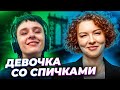 ДЕВОЧКА
СО СПИЧКАМИ